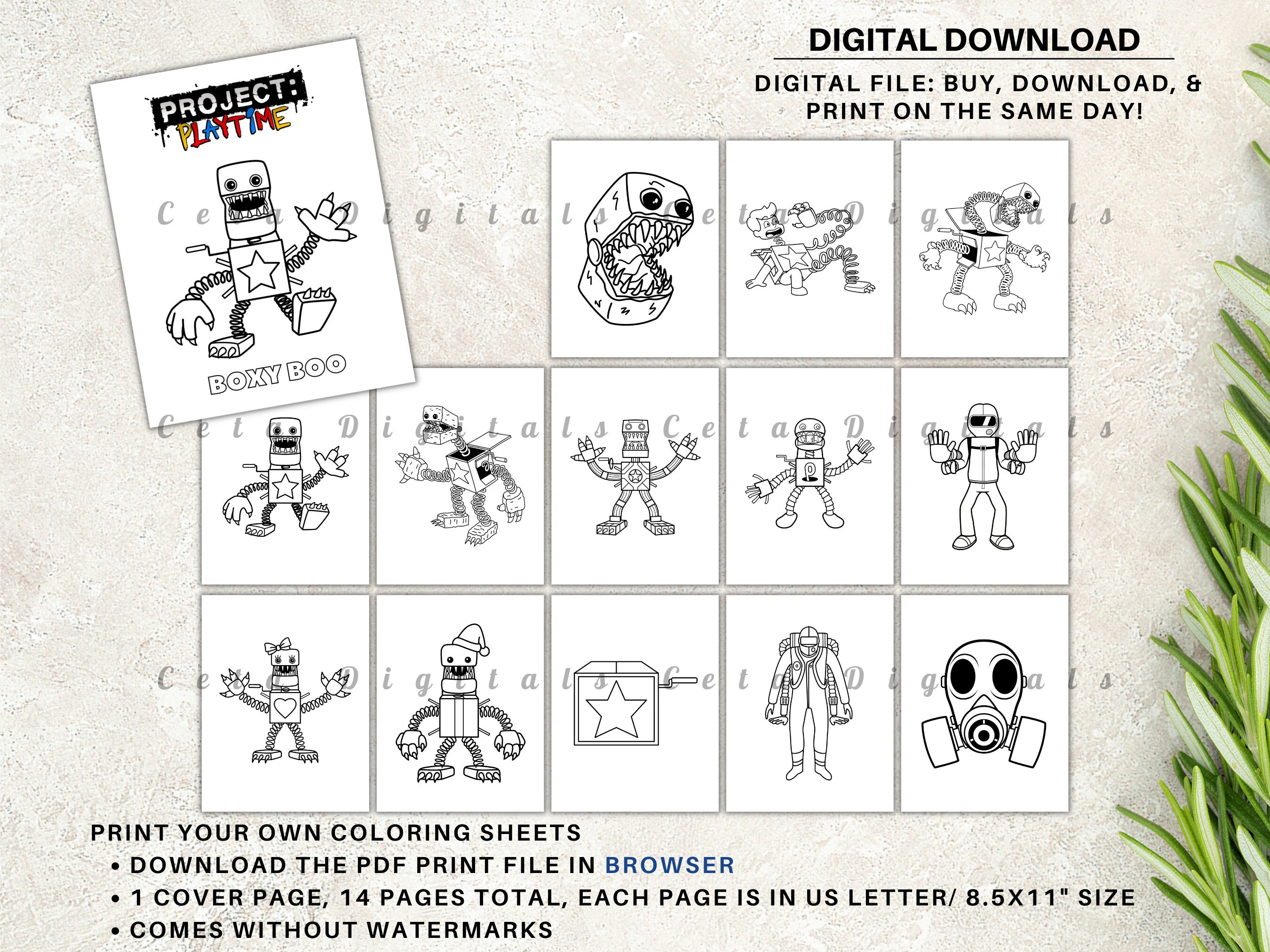 DIGITAL DOWNLOAD

DIGITAL FILE: BUY, DOWNLOAD, & PRINT ON THE SAME DAY!

PROJECT: PLAYTIME

BOXY BOO

PRINT YOUR OWN COLORING SHEETS
• DOWNLOAD THE PDF PRINT FILE IN BROWSER
• 1 COVER PAGE, 14 PAGES TOTAL, EACH PAGE IS IN US LETTER/ 8.5X11" SIZE
• COMES WITHOUT WATERMARKS

Ceta Digitals